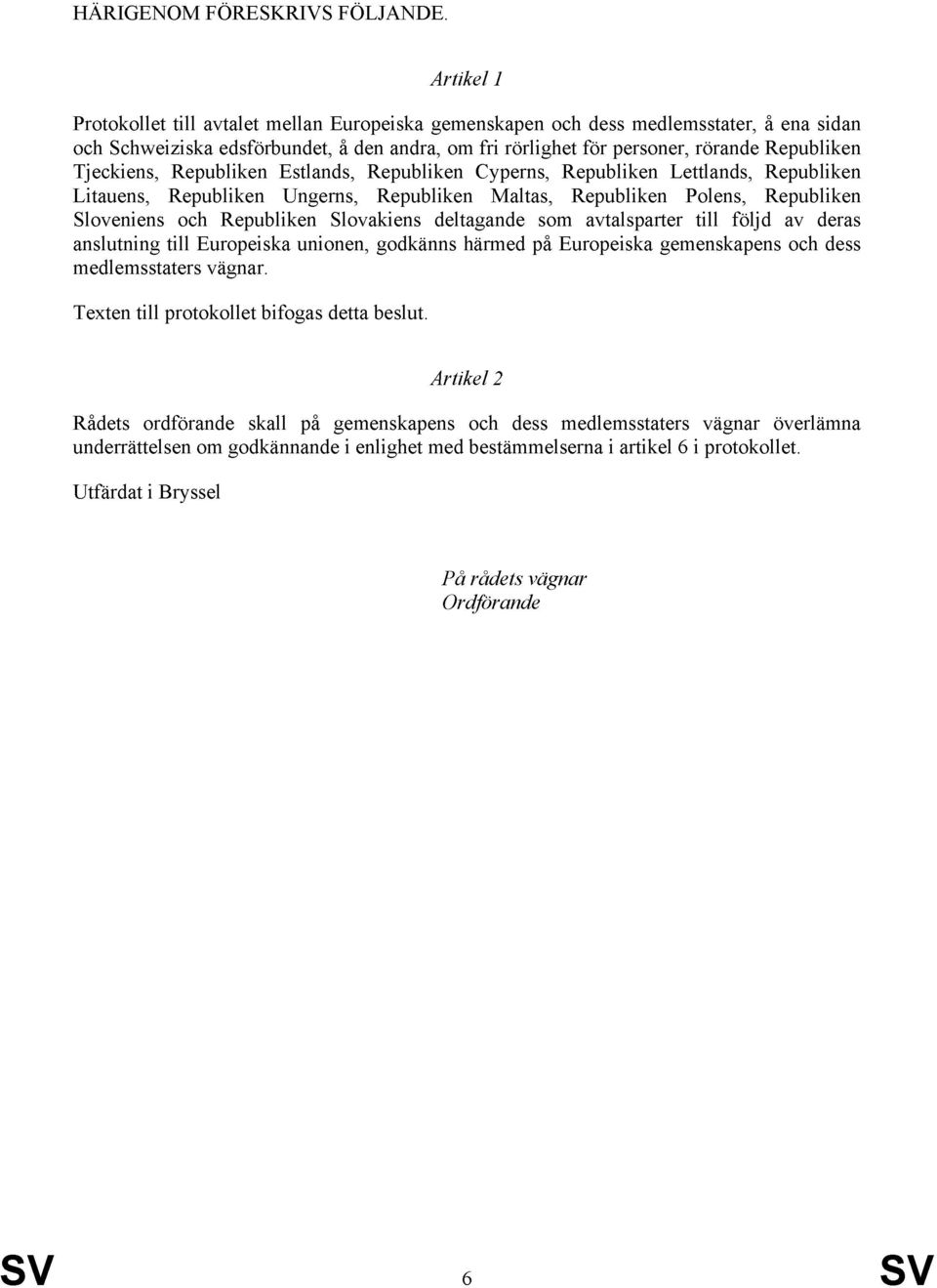 HÄRIGENOM FÖRESKRIVS FÖLJANDE.

Artikel 1

Protokollet till avtalet mellan Europeiska gemenskapen och dess medlemsstater, å ena sidan och Schweiziska edsförbundet, å den andra, om fri rörlighet för personer, rörande Republiken Tjeckiens, Republiken Estlands, Republiken Cyperns, Republiken Lettlands, Republiken Litauens, Republiken Ungerns, Republiken Maltas, Republiken Polens, Republiken Sloveniens och Republiken Slovakiens deltagande som avtalsparter till följd av deras anslutning till Europeiska unionen, godkänns härmed på Europeiska gemenskapens och dess medlemsstaters vägnar.

Texten till protokollet bifogas detta beslut.

Artikel 2

Rådets ordförande skall på gemenskapens och dess medlemsstaters vägnar överlämna underrättelsen om godkännande i enlighet med bestämmelserna i artikel 6 i protokollet.

Utfärdat i Bryssel

På rådets vägnar
Ordförande

SV 6 SV